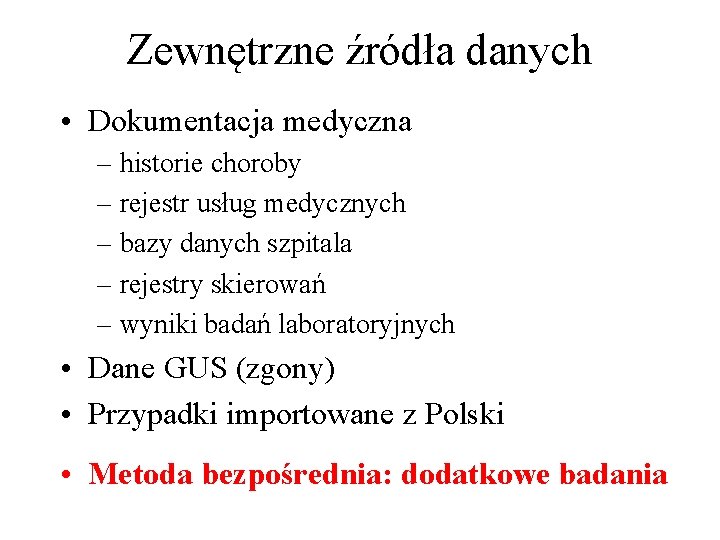 Zewnętrzne źródła danych

• Dokumentacja medyczna
– historie choroby
– rejestr usług medycznych
– bazy danych szpitala
– rejestry skierowań
– wyniki badań laboratoryjnych
• Dane GUS (zgony)
• Przypadki importowane z Polski
• Metoda bezpośrednia: dodatkowe badania